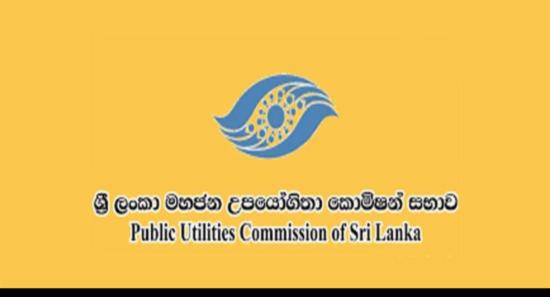 ශ්‍රී ලංකා මහජන උපයෝගිතා කොමිෂන් සභාව
Public Utilities Commission of Sri Lanka